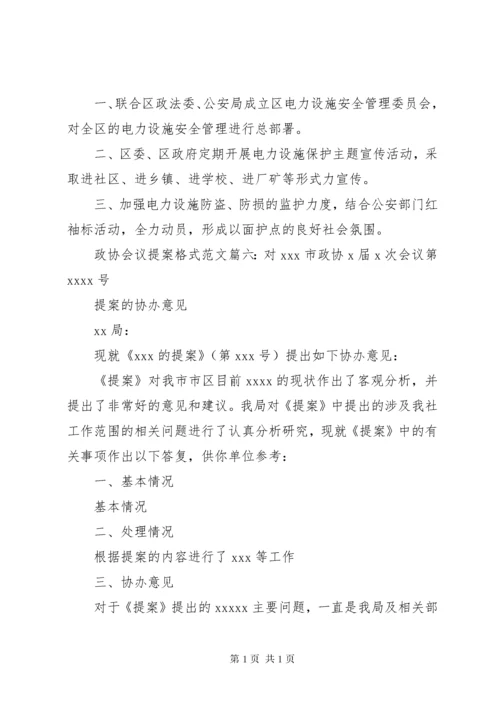 一、联合区政法委、公安局成立区电力设施安全管理委员会，对全区的电力设施安全管理进行总部署。

二、区委、区政府定期开展电力设施保护主题宣传活动，采取进社区、进乡镇、进学校、进厂矿等形式力宣传。

三、加强电力设施防盗、防损的监护力度，结合公安部门红袖标活动，全力动员，形成以面护点的良好社会氛围。

政协会议提案格式范文篇六：对 xxx 市政协 x 届 x 次会议第 xxxx 号

提案的协办意见

xx 局：

现就《xxx 的提案》（第 xxx 号）提出如下协办意见：

《提案》对我市市区目前 xxxx 的现状作出了客观分析，并提出了非常好的意见和建议。我局对《提案》中提出的涉及我社工作范围的相关问题进行了认真分析研究，现就《提案》中的有关事项作出以下答复，供你单位参考：

一、基本情况

基本情况

二、处理情况

根据提案的内容进行了 xxx 等工作

三、协办意见

对于《提案》提出的 xxxxx 主要问题，一直是我局及相关部

第 1 页 共 1 页